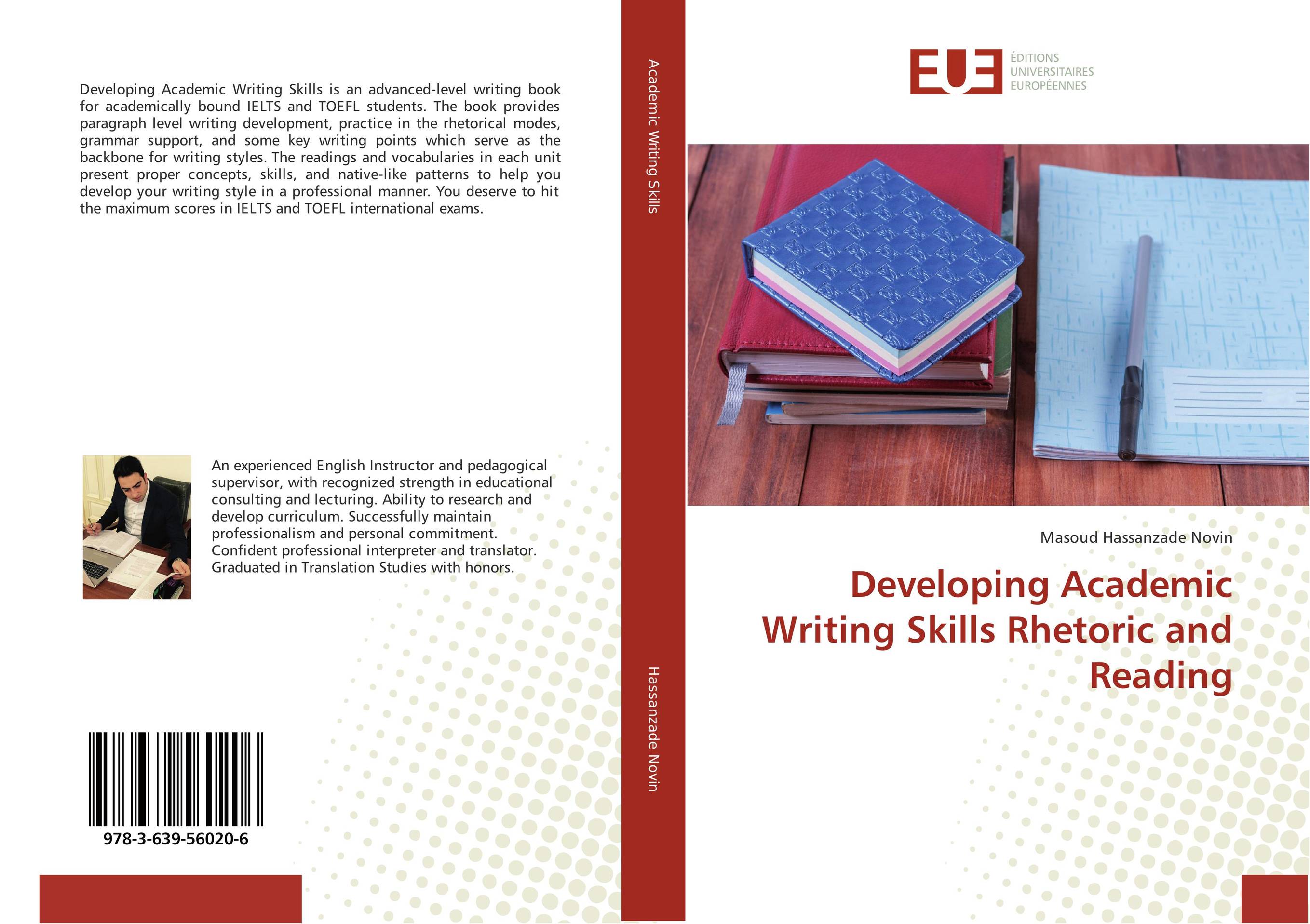 Developing Academic Writing Skills is an advanced-level writing book for academically bound IELTS and TOEFL students. The book provides paragraph level writing development, practice in the rhetorical modes, grammar support, and some key writing points which serve as the backbone for writing styles. The readings and vocabularies in each unit present proper concepts, skills, and native-like patterns to help you develop your writing style in a professional manner. You deserve to hit the maximum scores in IELTS and TOEFL international exams.

An experienced English Instructor and pedagogical supervisor, with recognized strength in educational consulting and lecturing. Ability to research and develop curriculum. Successfully maintain professionalism and personal commitment. Confident professional interpreter and translator. Graduated in Translation Studies with honors.

978-3-639-56020-6

Academic Writing Skills

Hassanzade Novin

EUE

ÉDITIONS
UNIVERSITAIRES
EUROPÉENNES

Masoud Hassanzade Novin

Developing Academic Writing Skills Rhetoric and Reading